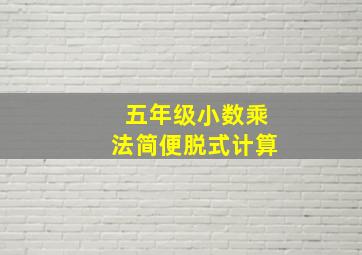 五年级小数乘法简便脱式计算